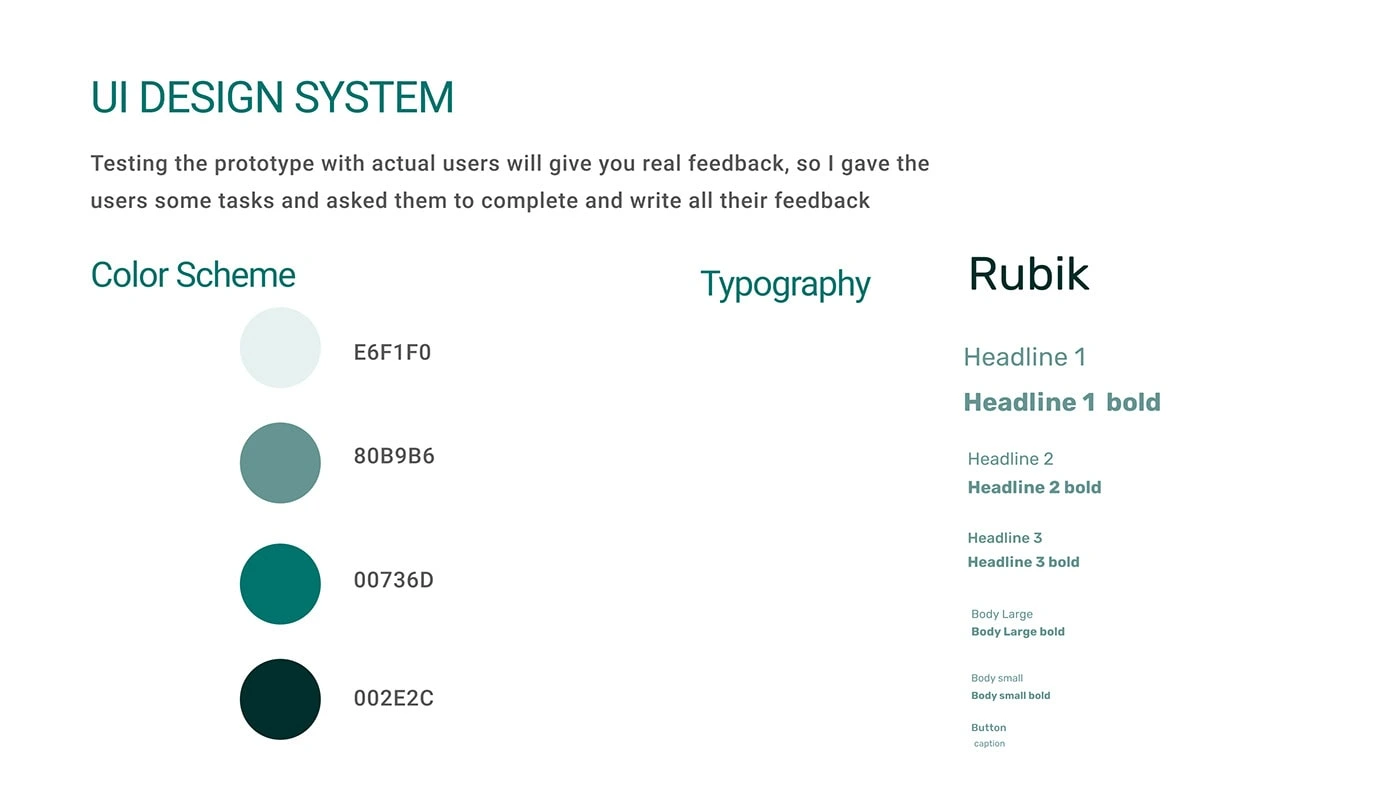 UI DESIGN SYSTEM

Testing the prototype with actual users will give you real feedback, so I gave the users some tasks and asked them to complete and write all their feedback

Color Scheme

E6F1F0

80B9B6

00736D

002E2C

Typography

Rubik

Headline 1

Headline 1 bold

Headline 2

Headline 2 bold

Headline 3

Headline 3 bold

Body Large

Body Large bold

Body small

Body small bold

Button

caption